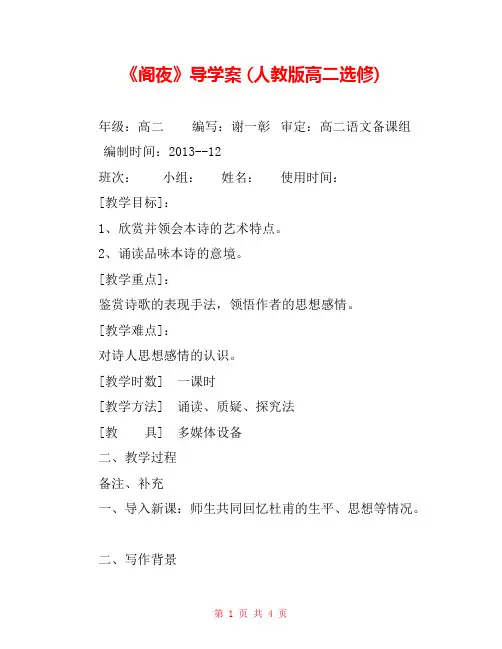 《阁夜》导学案 (人教版高二选修)

年级：高二　编写：谢一彰　审定：高二语文备课组
编制时间：2013--12

班次：　小组：　姓名：　使用时间：

[教学目标]：

1、欣赏并领会本诗的艺术特点。

2、诵读品味本诗的意境。

[教学重点]：

鉴赏诗歌的表现手法，领悟作者的思想感情。

[教学难点]：

对诗人思想感情的认识。

[教学时数]　一课时

[教学方法]　诵读、质疑、探究法

[教　具]　多媒体设备

二、教学过程

备注、补充

一、导入新课：师生共同回忆杜甫的生平、思想等情况。

二、写作背景

第 1 页 共 4 页